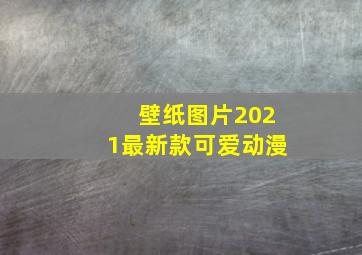 壁纸图片2021最新款可爱动漫